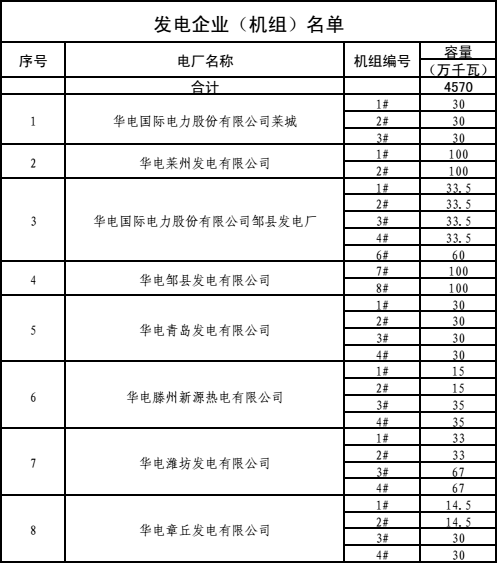 发电企业（机组）名单

| 序号 | 电厂名称 | 机组编号 | 容量（万千瓦） |
|---|---|---|---|
| | 合计 | | 4570 |
| 1 | 华电国际电力股份有限公司莱城 | 1# | 30 |
| | | 2# | 30 |
| | | 3# | 30 |
| 2 | 华电莱州发电有限公司 | 1# | 100 |
| | | 2# | 100 |
| 3 | 华电国际电力股份有限公司邹县发电厂 | 1# | 33.5 |
| | | 2# | 33.5 |
| | | 3# | 33.5 |
| | | 4# | 33.5 |
| | | 6# | 60 |
| 4 | 华电邹县发电有限公司 | 7# | 100 |
| | | 8# | 100 |
| 5 | 华电青岛发电有限公司 | 1# | 30 |
| | | 2# | 30 |
| | | 3# | 30 |
| | | 4# | 30 |
| 6 | 华电滕州新源热电有限公司 | 1# | 15 |
| | | 2# | 15 |
| | | 3# | 35 |
| | | 4# | 35 |
| 7 | 华电潍坊发电有限公司 | 1# | 33 |
| | | 2# | 33 |
| | | 3# | 67 |
| | | 4# | 67 |
| 8 | 华电章丘发电有限公司 | 1# | 14.5 |
| | | 2# | 14.5 |
| | | 3# | 30 |
| | | 4# | 30 |